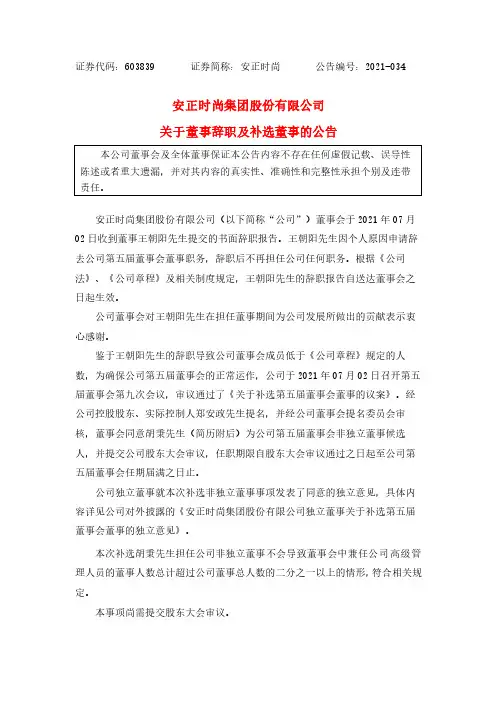 证券代码：603839　　　证券简称：安正时尚　　　公告编号：2021-034

安正时尚集团股份有限公司

关于董事辞职及补选董事的公告

本公司董事会及全体董事保证本公告内容不存在任何虚假记载、误导性陈述或者重大遗漏，并对其内容的真实性、准确性和完整性承担个别及连带责任。

安正时尚集团股份有限公司（以下简称“公司”）董事会于 2021 年 07 月 02 日收到董事王朝阳先生提交的书面辞职报告。王朝阳先生因个人原因申请辞去公司第五届董事会董事职务，辞职后不再担任公司任何职务。根据《公司法》、《公司章程》及相关制度规定，王朝阳先生的辞职报告自送达董事会之日起生效。

公司董事会对王朝阳先生在担任董事期间为公司发展所做出的贡献表示衷心感谢。

鉴于王朝阳先生的辞职导致公司董事会成员低于《公司章程》规定的人数，为确保公司第五届董事会的正常运作，公司于 2021 年 07 月 02 日召开第五届董事会第九次会议，审议通过了《关于补选第五届董事会董事的议案》。经公司控股股东、实际控制人郑安政先生提名，并经公司董事会提名委员会审核，董事会同意胡秉先生（简历附后）为公司第五届董事会非独立董事候选人，并提交公司股东大会审议，任职期限自股东大会审议通过之日起至公司第五届董事会任期届满之日止。

公司独立董事就本次补选非独立董事事项发表了同意的独立意见，具体内容详见公司对外披露的《安正时尚集团股份有限公司独立董事关于补选第五届董事会董事的独立意见》。

本次补选胡秉先生担任公司非独立董事不会导致董事会中兼任公司高级管理人员的董事人数总计超过公司董事总人数的二分之一以上的情形，符合相关规定。

本事项尚需提交股东大会审议。